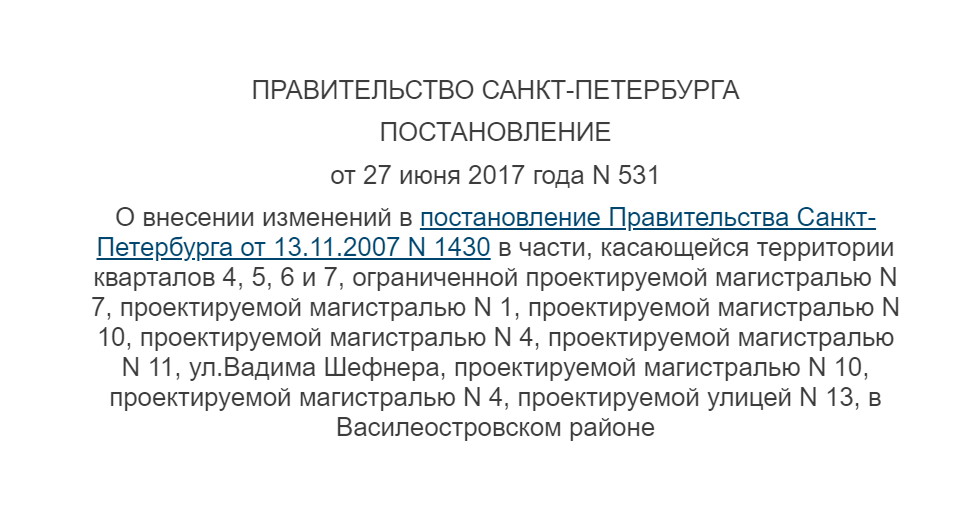 ПРАВИТЕЛЬСТВО САНКТ-ПЕТЕРБУРГА

ПОСТАНОВЛЕНИЕ

от 27 июня 2017 года N 531

О внесении изменений в постановление Правительства Санкт-Петербурга от 13.11.2007 N 1430 в части, касающейся территории кварталов 4, 5, 6 и 7, ограниченной проектируемой магистралью N 7, проектируемой магистралью N 1, проектируемой магистралью N 10, проектируемой магистралью N 4, проектируемой магистралью N 11, ул.Вадима Шефнера, проектируемой магистралью N 10, проектируемой магистралью N 4, проектируемой улицей N 13, в Василеостровском районе